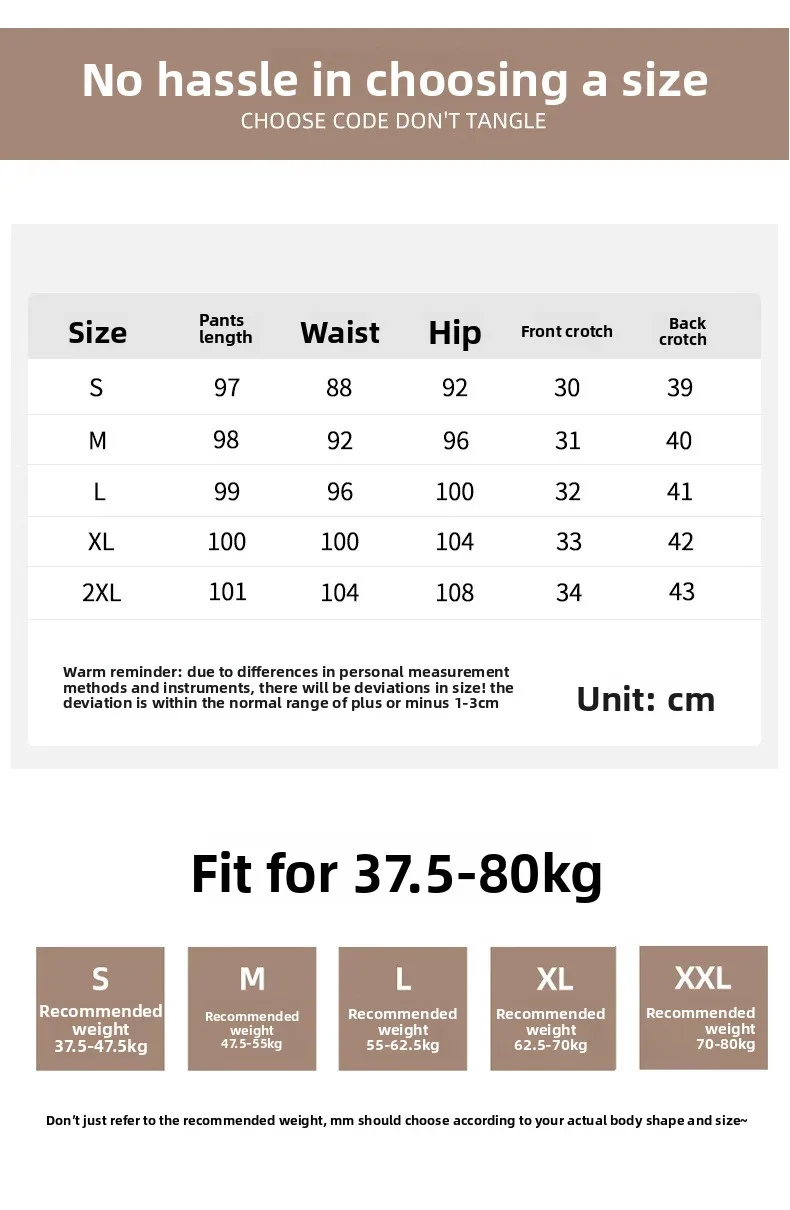 No hassle in choosing a size
CHOOSE CODE DON'T TANGLE

| Size | Pants length | Waist | Hip | Front crotch | Back crotch |
|---|---|---|---|---|---|
| S | 97 | 88 | 92 | 30 | 39 |
| M | 98 | 92 | 96 | 31 | 40 |
| L | 99 | 96 | 100 | 32 | 41 |
| XL | 100 | 100 | 104 | 33 | 42 |
| 2XL | 101 | 104 | 108 | 34 | 43 |

Warm reminder: due to differences in personal measurement methods and instruments, there will be deviations in size! the deviation is within the normal range of plus or minus 1-3cm

Unit: cm

Fit for 37.5-80kg

S
Recommended weight
37.5-47.5kg

M
Recommended weight
47.5-55kg

L
Recommended weight
55-62.5kg

XL
Recommended weight
62.5-70kg

XXL
Recommended weight
70-80kg

Don't just refer to the recommended weight, mm should choose according to your actual body shape and size~